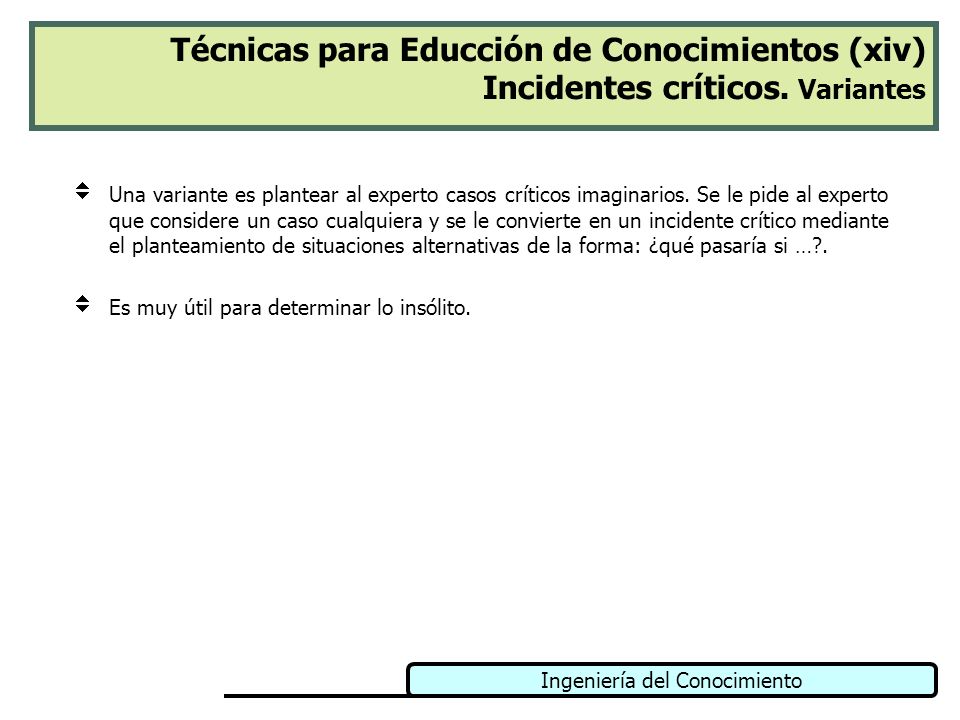 Técnicas para Educción de Conocimientos (xiv)
Incidentes críticos. Variantes

Una variante es plantear al experto casos críticos imaginarios. Se le pide al experto que considere un caso cualquiera y se le convierte en un incidente crítico mediante el planteamiento de situaciones alternativas de la forma: ¿qué pasaría si …?.

Es muy útil para determinar lo insólito.

Ingeniería del Conocimiento